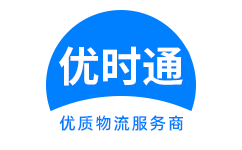 优时通

优质物流服务商